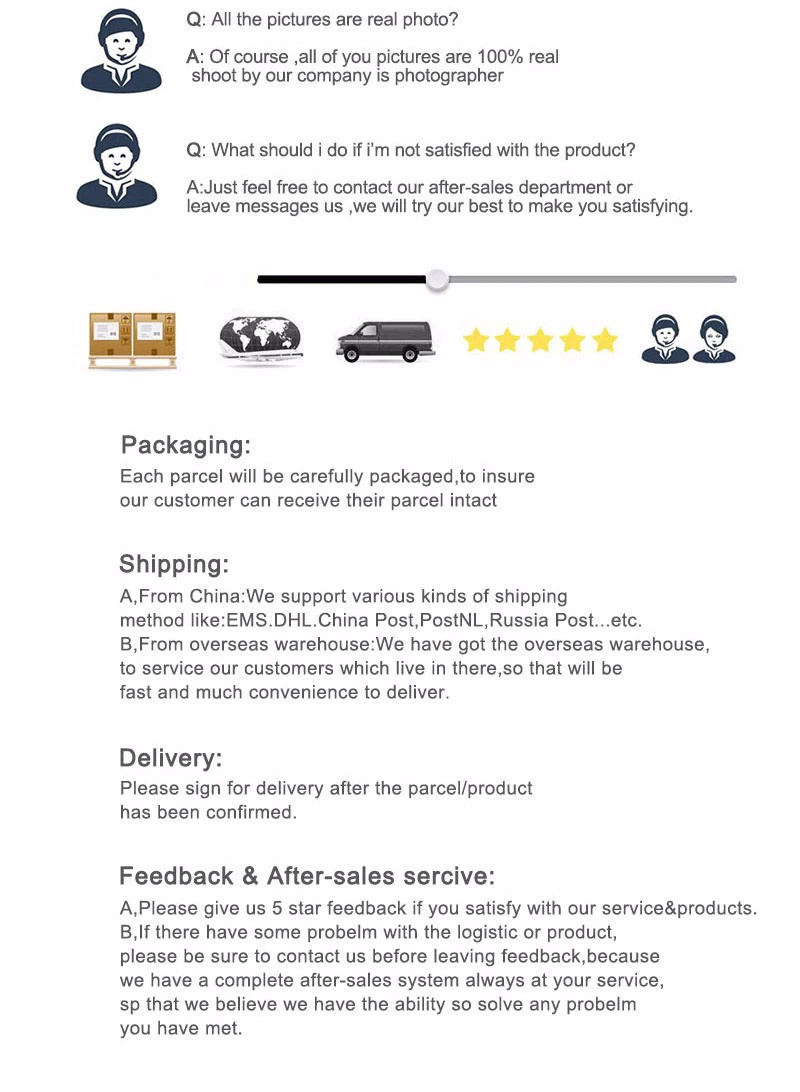 Q: All the pictures are real photo?

A: Of course ,all of you pictures are 100% real shoot by our company is photographer

Q: What should i do if i'm not satisfied with the product?

A:Just feel free to contact our after-sales department or leave messages us ,we will try our best to make you satisfying.

Packaging:
Each parcel will be carefully packaged,to insure our customer can receive their parcel intact

Shipping:
A,From China:We support various kinds of shipping method like:EMS.DHL.China Post,PostNL,Russia Post...etc.
B,From overseas warehouse:We have got the overseas warehouse, to service our customers which live in there,so that will be fast and much convenience to deliver.

Delivery:
Please sign for delivery after the parcel/product has been confirmed.

Feedback & After-sales sercive:
A,Please give us 5 star feedback if you satisfy with our service&products.
B,If there have some probelm with the logistic or product, please be sure to contact us before leaving feedback,because we have a complete after-sales system always at your service, sp that we believe we have the ability so solve any probelm you have met.